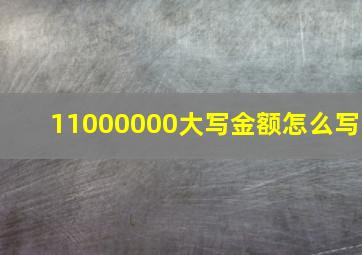 11000000大写金额怎么写